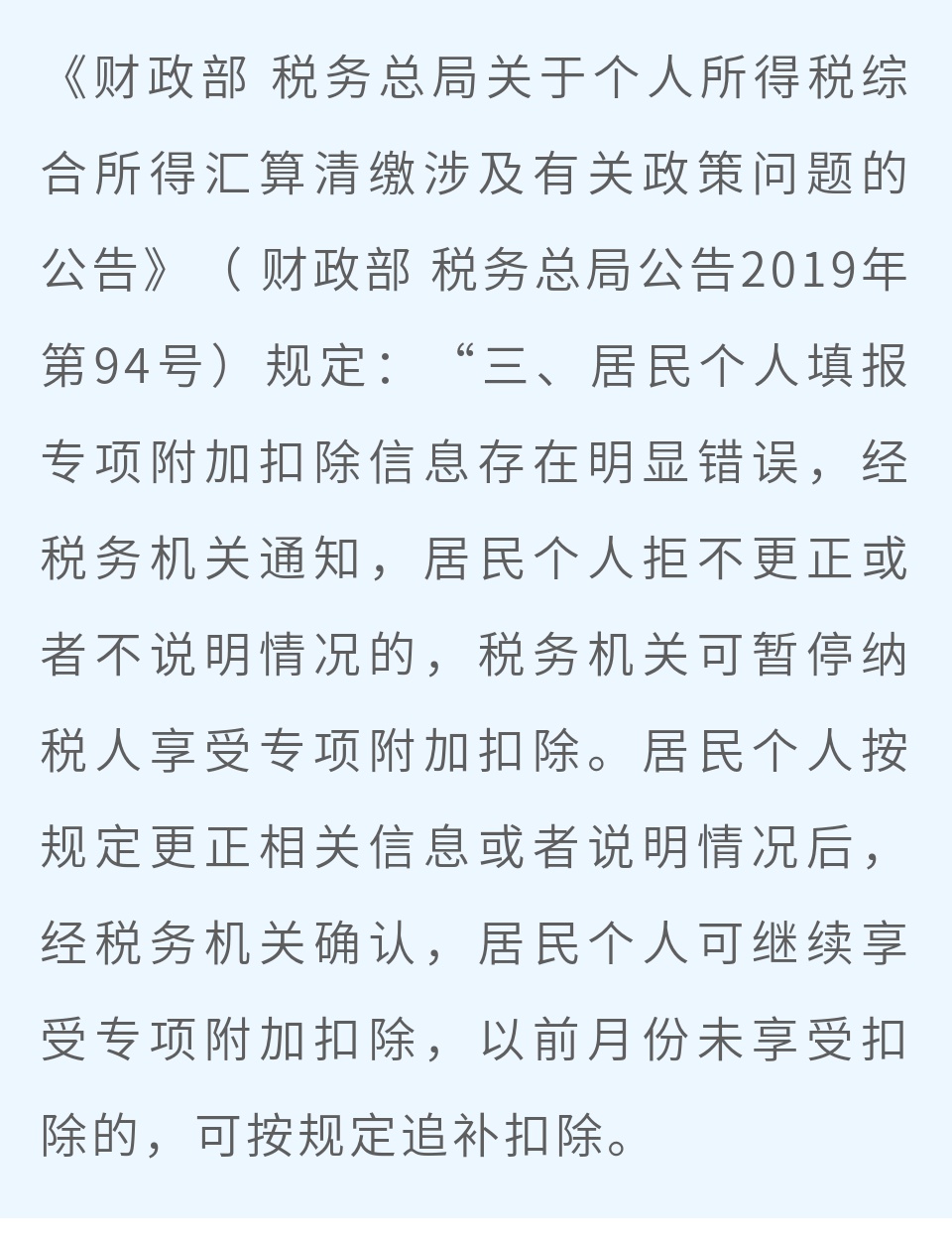 《财政部 税务总局关于个人所得税综合所得汇算清缴涉及有关政策问题的公告》（财政部 税务总局公告2019年第94号）规定：“三、居民个人填报专项附加扣除信息存在明显错误，经税务机关通知，居民个人拒不更正或者不说明情况的，税务机关可暂停纳税人享受专项附加扣除。居民个人按规定更正相关信息或者说明情况后，经税务机关确认，居民个人可继续享受专项附加扣除，以前月份未享受扣除的，可按规定追补扣除。